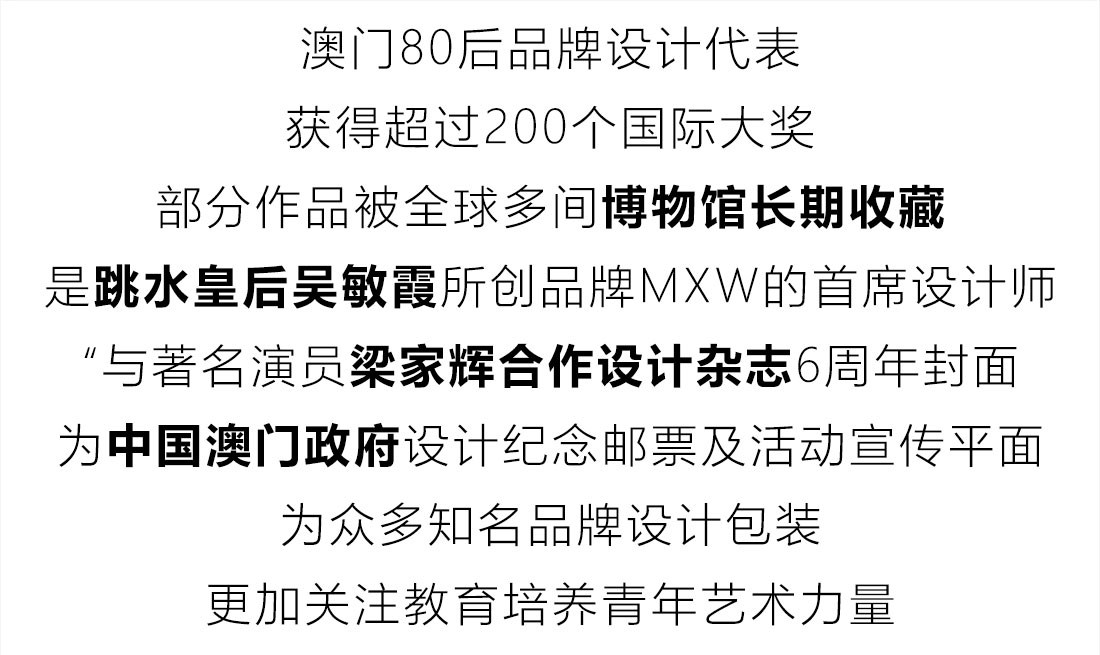 澳门80后品牌设计代表

获得超过200个国际大奖

部分作品被全球多间博物馆长期收藏

是跳水皇后吴敏霞所创品牌MXW的首席设计师

“与著名演员梁家辉合作设计杂志6周年封面

为中国澳门政府设计纪念邮票及活动宣传平面

为众多知名品牌设计包装

更加关注教育培养青年艺术力量